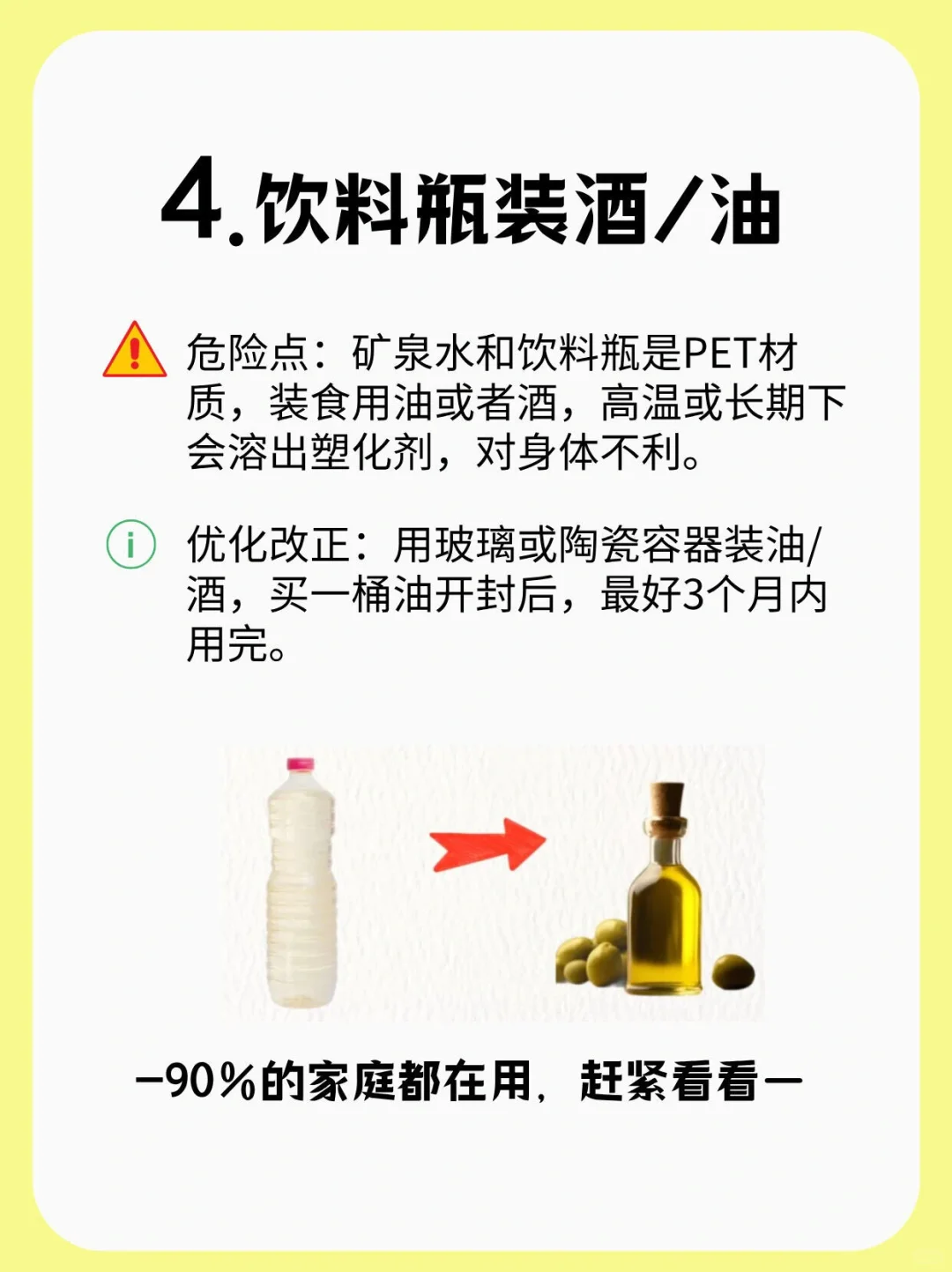 4.饮料瓶装酒/油

危险点：矿泉水和饮料瓶是PET材质，装食用油或者酒，高温或长期下会溶出塑化剂，对身体不利。

优化改正：用玻璃或陶瓷容器装油/酒，买一桶油开封后，最好3个月内用完。

—90%的家庭都在用，赶紧看看—